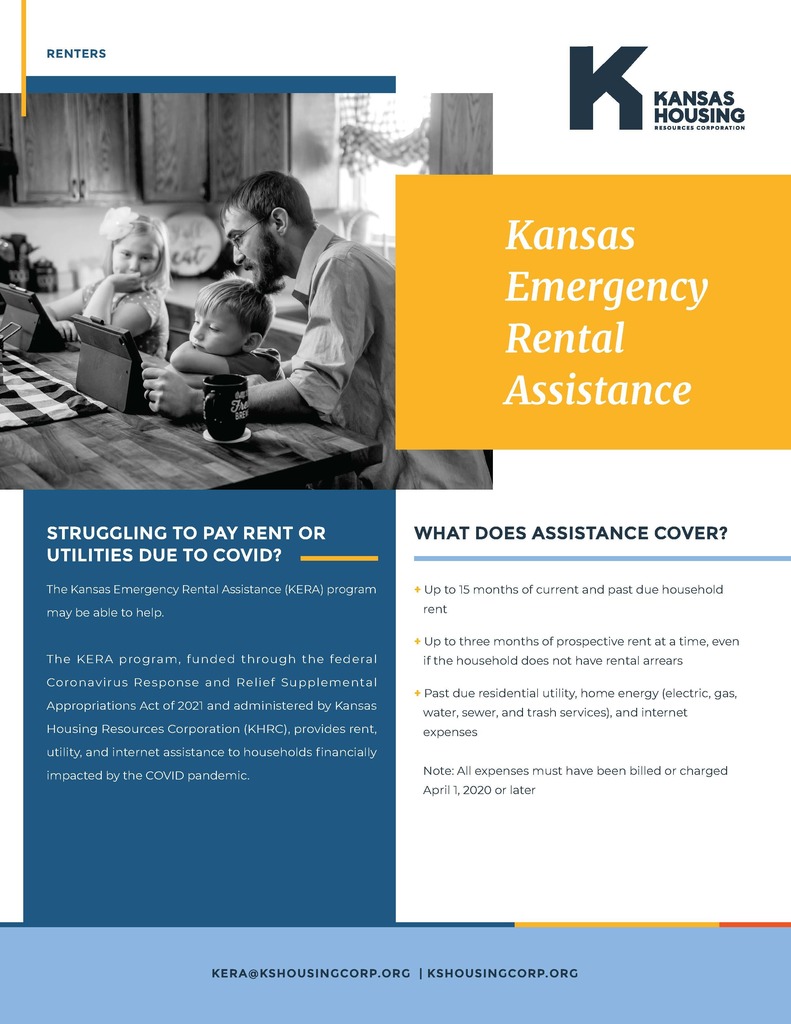 RENTERS

K KANSAS HOUSING RESOURCES CORPORATION

Kansas Emergency Rental Assistance

STRUGGLING TO PAY RENT OR UTILITIES DUE TO COVID?

The Kansas Emergency Rental Assistance (KERA) program may be able to help.

The KERA program, funded through the federal Coronavirus Response and Relief Supplemental Appropriations Act of 2021 and administered by Kansas Housing Resources Corporation (KHRC), provides rent, utility, and internet assistance to households financially impacted by the COVID pandemic.

WHAT DOES ASSISTANCE COVER?

+ Up to 15 months of current and past due household rent

+ Up to three months of prospective rent at a time, even if the household does not have rental arrears

+ Past due residential utility, home energy (electric, gas, water, sewer, and trash services), and internet expenses

Note: All expenses must have been billed or charged April 1, 2020 or later

KERA@KSHOUSINGCORP.ORG | KSHOUSINGCORP.ORG